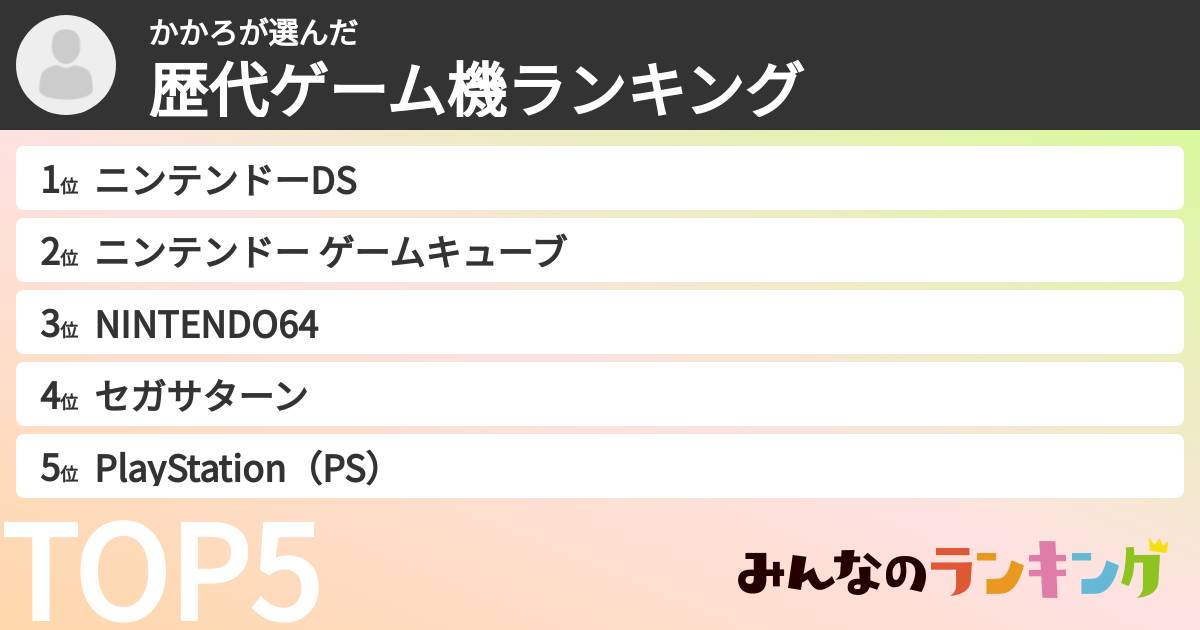 かかろが選んだ
歴代ゲーム機ランキング

1位 ニンテンドーDS
2位 ニンテンドー ゲームキューブ
3位 NINTENDO64
4位 セガサターン
5位 PlayStation（PS）

TOP5

みんなのランキング